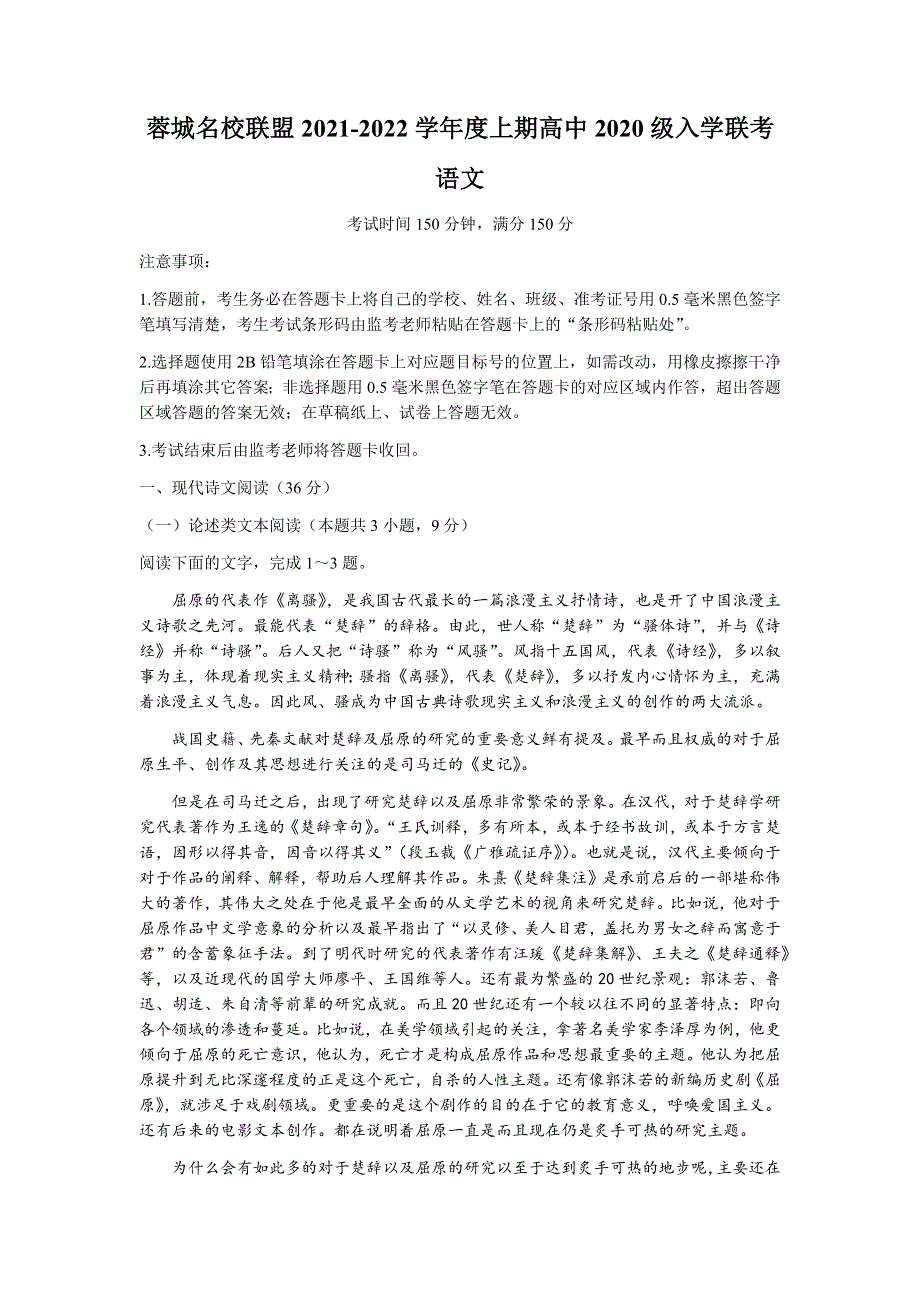 蓉城名校联盟 2021-2022 学年度上期高中 2020 级入学联考

语文

考试时间 150 分钟，满分 150 分

注意事项：

1.答题前，考生务必在答题卡上将自己的学校、姓名、班级、准考证号用 0.5 毫米黑色签字笔填写清楚，考生考试条形码由监考老师粘贴在答题卡上的“条形码粘贴处”。

2.选择题使用 2B 铅笔填涂在答题卡上对应题目标号的位置上，如需改动，用橡皮擦擦干净后再填涂其它答案；非选择题用 0.5 毫米黑色签字笔在答题卡的对应区域内作答，超出答题区域答题的答案无效；在草稿纸上、试卷上答题无效。

3.考试结束后由监考老师将答题卡收回。

一、现代诗文阅读（36 分）

（一）论述类文本阅读（本题共 3 小题，9 分）

阅读下面的文字，完成 1～3 题。

屈原的代表作《离骚》，是我国古代最长的一篇浪漫主义抒情诗，也是开了中国浪漫主义诗歌之先河。最能代表“楚辞”的辞格。由此，世人称“楚辞”为“骚体诗”，并与《诗经》并称“诗骚”。后人又把“诗骚”称为“风骚”。风指十五国风，代表《诗经》，多以叙事为主，体现着现实主义精神；骚指《离骚》，代表《楚辞》，多以抒发内心情怀为主，充满着浪漫主义气息。因此风、骚成为中国古典诗歌现实主义和浪漫主义的创作的两大流派。

战国史籍、先秦文献对楚辞及屈原的研究的重要意义鲜有提及。最早而且权威的对于屈原生平、创作及其思想进行关注的是司马迁的《史记》。

但是在司马迁之后，出现了研究楚辞以及屈原非常繁荣的景象。在汉代，对于楚辞学研究代表著作为王逸的《楚辞章句》。“王氏训释，多有所本，或本于经书故训，或本于方言楚语，因形以得其音，因音以得其义”（段玉裁《广雅疏证序》）。也就是说，汉代主要倾向于对于作品的阐释、解释，帮助后人理解其作品。朱熹《楚辞集注》是承前启后的一部堪称伟大的著作，其伟大之处在于他是最早全面的从文学艺术的视角来研究楚辞。比如说，他对于屈原作品中文学意象的分析以及最早指出了“以灵修、美人目君，盖托为男女之辞而寓意于君”的含蓄象征手法。到了明代时研究的代表著作有汪瑗《楚辞集解》、王夫之《楚辞通释》等，以及近现代的国学大师廖平、王国维等人。还有最为繁盛的 20 世纪景观：郭沫若、鲁迅、胡适、朱自清等前辈的研究成就。而且 20 世纪还有一个较以往不同的显著特点：即向各个领域的渗透和蔓延。比如说，在美学领域引起的关注，拿著名美学家李泽厚为例，他更倾向于屈原的死亡意识，他认为，死亡才是构成屈原作品和思想最重要的主题。他认为把屈原提升到无比深邃程度的正是这个死亡，自杀的人性主题。还有像郭沫若的新编历史剧《屈原》，就涉足于戏剧领域。更重要的是这个剧作的目的在于它的教育意义，呼唤爱国主义。还有后来的电影文本创作。都在说明着屈原一直是而且现在仍是炙手可热的研究主题。

为什么会有如此多的对于楚辞以及屈原的研究以至于达到炙手可热的地步呢，主要还在